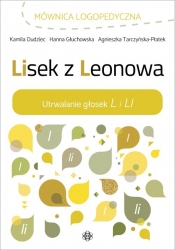 MÓWNICA LOGOPEDYCZNA

Kamila Dudziec Hanna Głuchowska Agnieszka Tarczyńska-Płatek

Lisek z Leonowa

Utrwalanie głosek L i LI

l

l

li

l

l

li

li